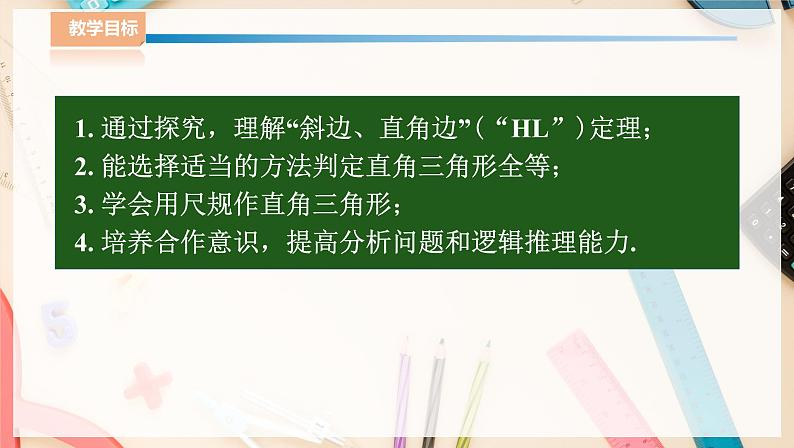 教学目标

1. 通过探究，理解“斜边、直角边”（“HL”）定理；
2. 能选择适当的方法判定直角三角形全等；
3. 学会用尺规作直角三角形；
4. 培养合作意识，提高分析问题和逻辑推理能力.